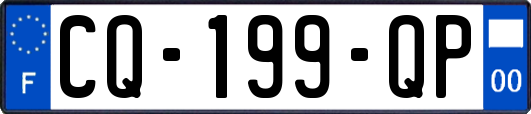 F
CQ-199-QP
00